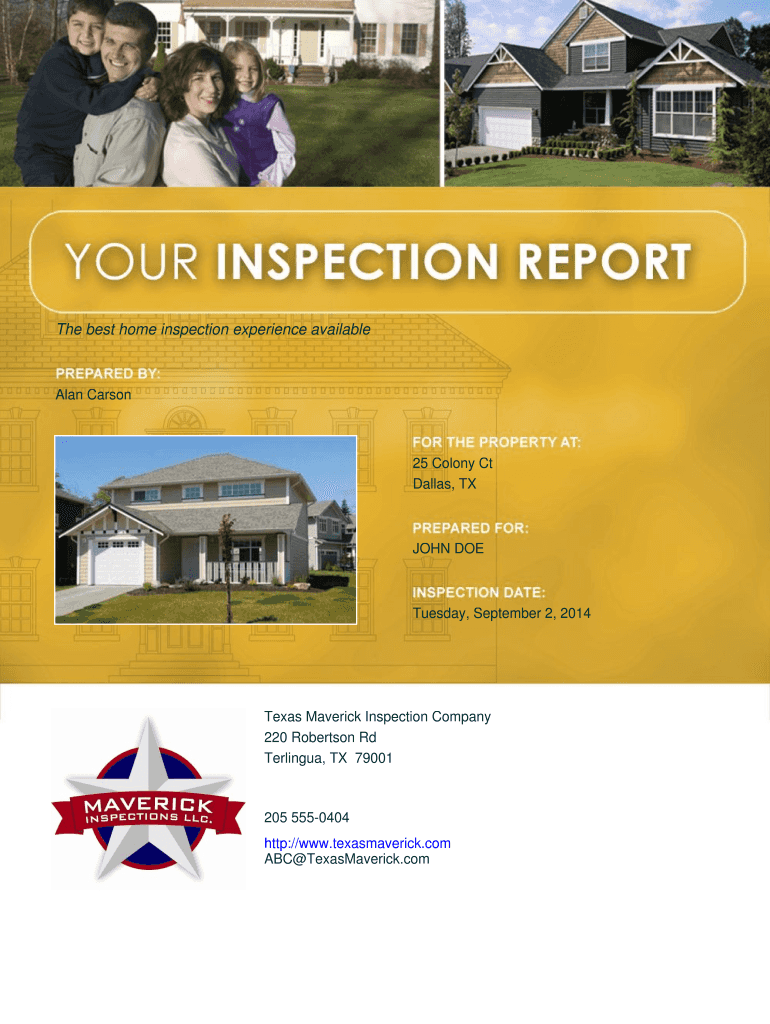 YOUR INSPECTION REPORT

The best home inspection experience available

PREPARED BY:
Alan Carson

FOR THE PROPERTY AT:
25 Colony Ct
Dallas, TX

PREPARED FOR:
JOHN DOE

INSPECTION DATE:
Tuesday, September 2, 2014

MAVERICK
INSPECTIONS LLC.

Texas Maverick Inspection Company
220 Robertson Rd
Terlingua, TX 79001

205 555-0404

http://www.texasmaverick.com
ABC@TexasMaverick.com